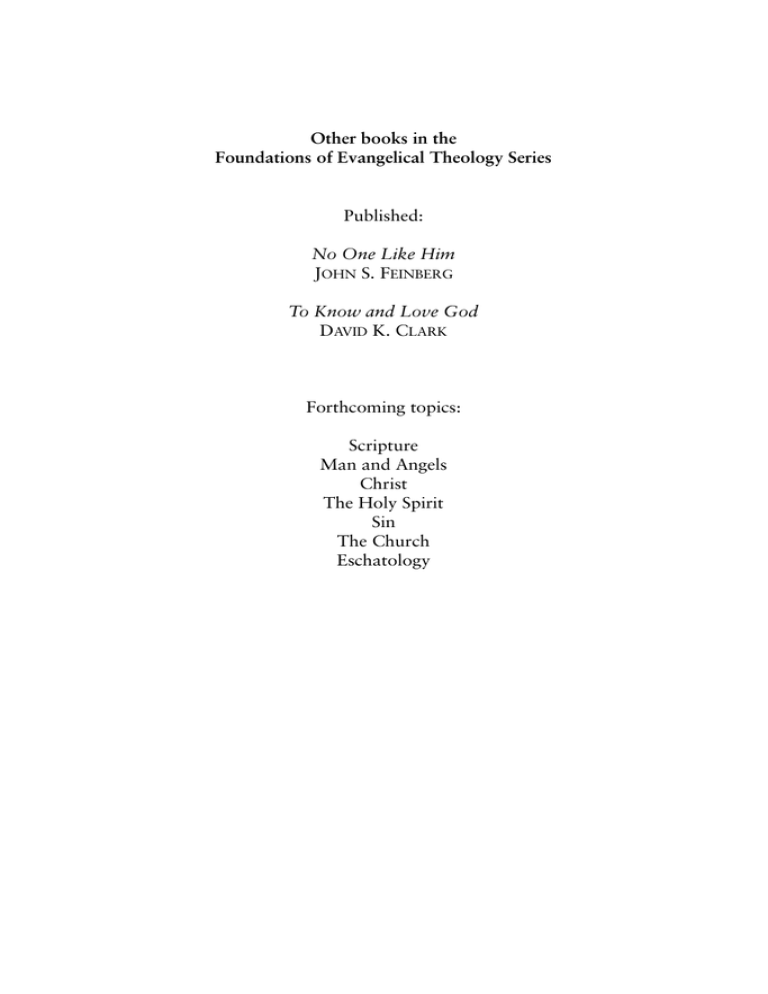 Other books in the
Foundations of Evangelical Theology Series

Published:

No One Like Him
JOHN S. FEINBERG

To Know and Love God
DAVID K. CLARK

Forthcoming topics:

Scripture
Man and Angels
Christ
The Holy Spirit
Sin
The Church
Eschatology